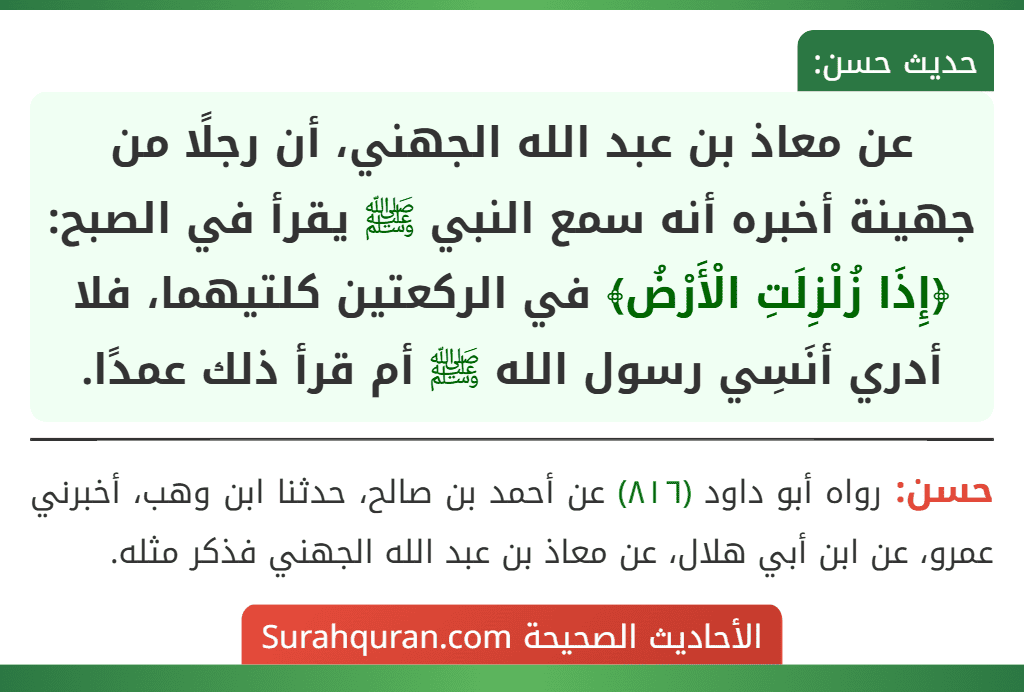 حديث حسن:

عن معاذ بن عبد الله الجهني، أن رجلًا من جهينة أخبره أنه سمع النبي ﷺ يقرأ في الصبح: ﴿إِذَا زُلْزِلَتِ الْأَرْضُ﴾ في الركعتين كلتيهما، فلا أدري أنَسِي رسول الله ﷺ أم قرأ ذلك عمدًا.

حسن: رواه أبو داود (٨١٦) عن أحمد بن صالح، حدثنا ابن وهب، أخبرني عمرو، عن ابن أبي هلال، عن معاذ بن عبد الله الجهني فذكر مثله.

الأحاديث الصحيحة Surahquran.com